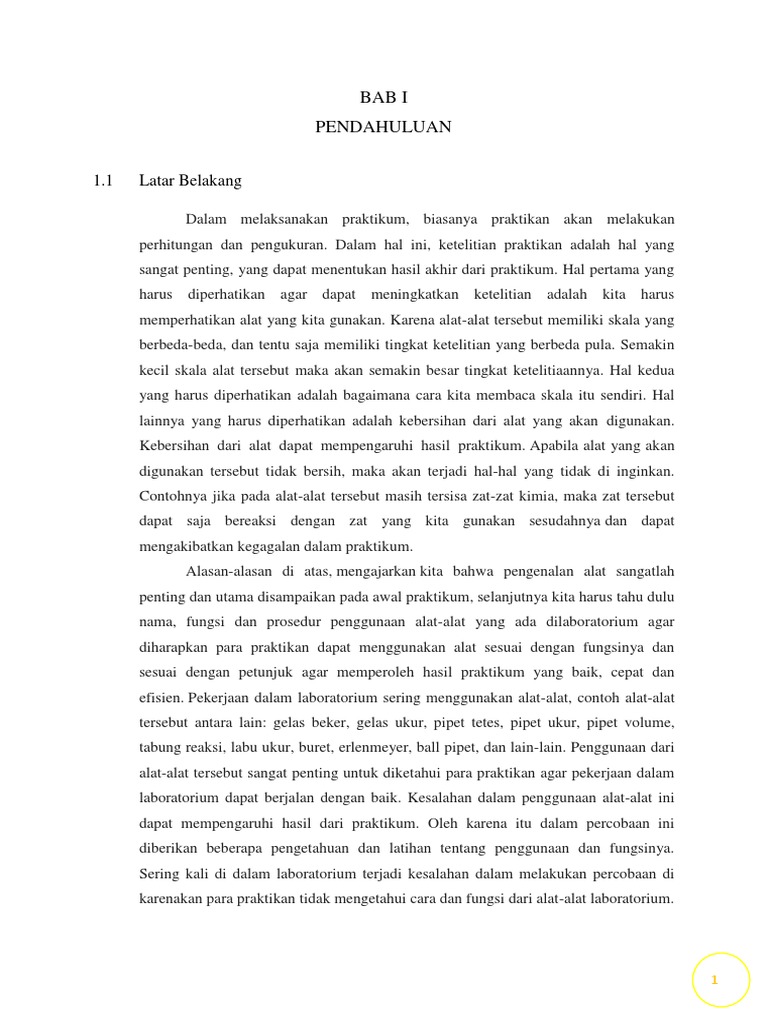 BAB I
PENDAHULUAN

1.1 Latar Belakang

Dalam melaksanakan praktikum, biasanya praktikan akan melakukan perhitungan dan pengukuran. Dalam hal ini, ketelitian praktikan adalah hal yang sangat penting, yang dapat menentukan hasil akhir dari praktikum. Hal pertama yang harus diperhatikan agar dapat meningkatkan ketelitian adalah kita harus memperhatikan alat yang kita gunakan. Karena alat-alat tersebut memiliki skala yang berbeda-beda, dan tentu saja memiliki tingkat ketelitian yang berbeda pula. Semakin kecil skala alat tersebut maka akan semakin besar tingkat ketelitiaannya. Hal kedua yang harus diperhatikan adalah bagaimana cara kita membaca skala itu sendiri. Hal lainnya yang harus diperhatikan adalah kebersihan dari alat yang akan digunakan. Kebersihan dari alat dapat mempengaruhi hasil praktikum. Apabila alat yang akan digunakan tersebut tidak bersih, maka akan terjadi hal-hal yang tidak di inginkan. Contohnya jika pada alat-alat tersebut masih tersisa zat-zat kimia, maka zat tersebut dapat saja bereaksi dengan zat yang kita gunakan sesudahnya dan dapat mengakibatkan kegagalan dalam praktikum.

Alasan-alasan di atas, mengajarkan kita bahwa pengenalan alat sangatlah penting dan utama disampaikan pada awal praktikum, selanjutnya kita harus tahu dulu nama, fungsi dan prosedur penggunaan alat-alat yang ada dilaboratorium agar diharapkan para praktikan dapat menggunakan alat sesuai dengan fungsinya dan sesuai dengan petunjuk agar memperoleh hasil praktikum yang baik, cepat dan efisien. Pekerjaan dalam laboratorium sering menggunakan alat-alat, contoh alat-alat tersebut antara lain: gelas beker, gelas ukur, pipet tetes, pipet ukur, pipet volume, tabung reaksi, labu ukur, buret, erlenmeyer, ball pipet, dan lain-lain. Penggunaan dari alat-alat tersebut sangat penting untuk diketahui para praktikan agar pekerjaan dalam laboratorium dapat berjalan dengan baik. Kesalahan dalam penggunaan alat-alat ini dapat mempengaruhi hasil dari praktikum. Oleh karena itu dalam percobaan ini diberikan beberapa pengetahuan dan latihan tentang penggunaan dan fungsinya. Sering kali di dalam laboratorium terjadi kesalahan dalam melakukan percobaan di karenakan para praktikan tidak mengetahui cara dan fungsi dari alat-alat laboratorium.

1